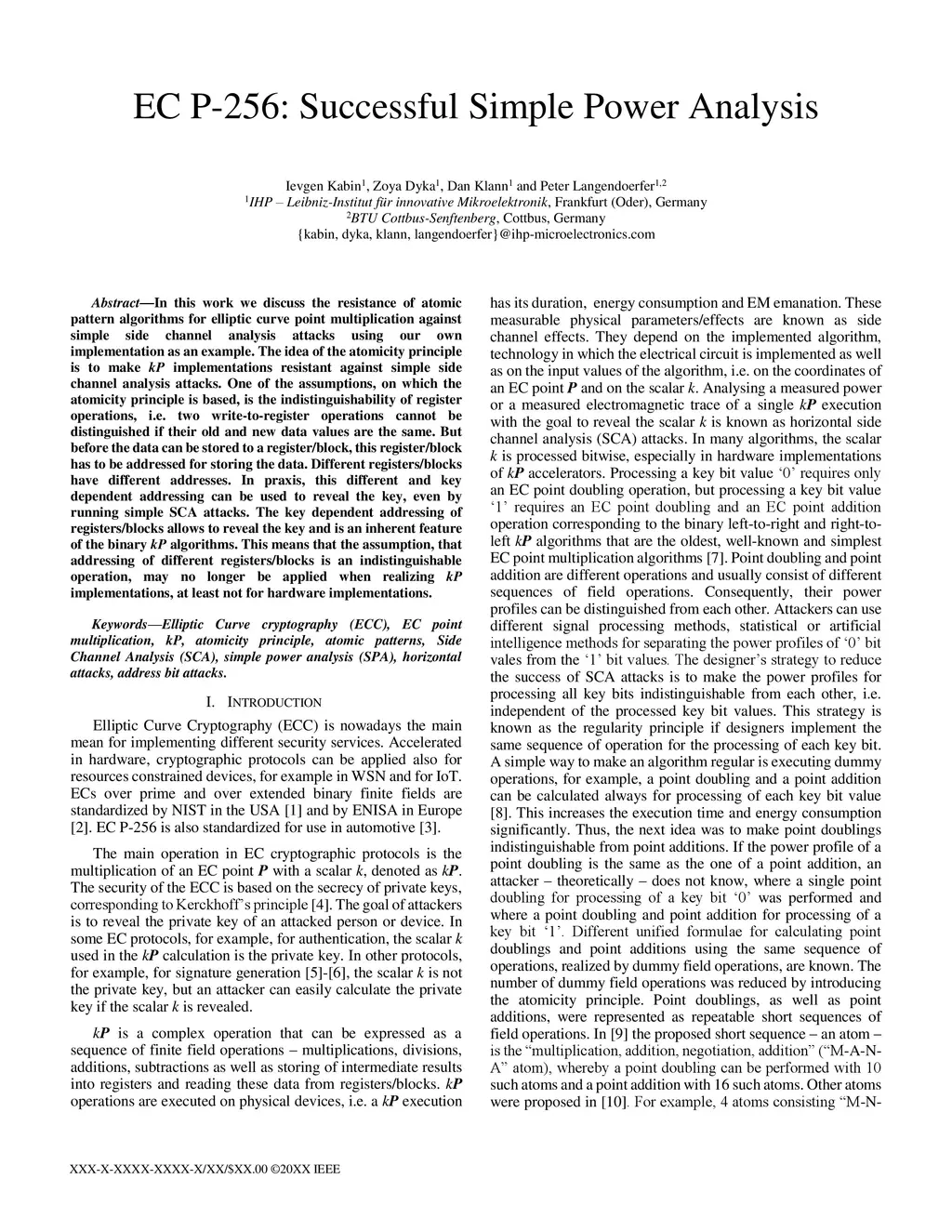 EC P-256: Successful Simple Power Analysis

Ievgen Kabin$^1$, Zoya Dyka$^1$, Dan Klann$^1$ and Peter Langendoerfer$^{1,2}$
$^1$IHP – Leibniz-Institut für innovative Mikroelektronik, Frankfurt (Oder), Germany
$^2$BTU Cottbus-Senftenberg, Cottbus, Germany
{kabin, dyka, klann, langendoerfer}@ihp-microelectronics.com

Abstract—In this work we discuss the resistance of atomic pattern algorithms for elliptic curve point multiplication against simple side channel analysis attacks using our own implementation as an example. The idea of the atomicity principle is to make kP implementations resistant against simple side channel analysis attacks. One of the assumptions, on which the atomicity principle is based, is the indistinguishability of register operations, i.e. two write-to-register operations cannot be distinguished if their old and new data values are the same. But before the data can be stored to a register/block, this register/block has to be addressed for storing the data. Different registers/blocks have different addresses. In praxis, this different and key dependent addressing can be used to reveal the key, even by running simple SCA attacks. The key dependent addressing of registers/blocks allows to reveal the key and is an inherent feature of the binary kP algorithms. This means that the assumption, that addressing of different registers/blocks is an indistinguishable operation, may no longer be applied when realizing kP implementations, at least not for hardware implementations.

Keywords—Elliptic Curve cryptography (ECC), EC point multiplication, kP, atomicity principle, atomic patterns, Side Channel Analysis (SCA), simple power analysis (SPA), horizontal attacks, address bit attacks.

I. INTRODUCTION

Elliptic Curve Cryptography (ECC) is nowadays the main mean for implementing different security services. Accelerated in hardware, cryptographic protocols can be applied also for resources constrained devices, for example in WSN and for IoT. ECs over prime and over extended binary finite fields are standardized by NIST in the USA [1] and by ENISA in Europe [2]. EC P-256 is also standardized for use in automotive [3].

The main operation in EC cryptographic protocols is the multiplication of an EC point P with a scalar k, denoted as kP. The security of the ECC is based on the secrecy of private keys, corresponding to Kerckhoff's principle [4]. The goal of attackers is to reveal the private key of an attacked person or device. In some EC protocols, for example, for authentication, the scalar k used in the kP calculation is the private key. In other protocols, for example, for signature generation [5]-[6], the scalar k is not the private key, but an attacker can easily calculate the private key if the scalar k is revealed.

kP is a complex operation that can be expressed as a sequence of finite field operations – multiplications, divisions, additions, subtractions as well as storing of intermediate results into registers and reading these data from registers/blocks. kP operations are executed on physical devices, i.e. a kP execution has its duration, energy consumption and EM emanation. These measurable physical parameters/effects are known as side channel effects. They depend on the implemented algorithm, technology in which the electrical circuit is implemented as well as on the input values of the algorithm, i.e. on the coordinates of an EC point P and on the scalar k. Analysing a measured power or a measured electromagnetic trace of a single kP execution with the goal to reveal the scalar k is known as horizontal side channel analysis (SCA) attacks. In many algorithms, the scalar k is processed bitwise, especially in hardware implementations of kP accelerators. Processing a key bit value '0' requires only an EC point doubling operation, but processing a key bit value '1' requires an EC point doubling and an EC point addition operation corresponding to the binary left-to-right and right-to-left kP algorithms that are the oldest, well-known and simplest EC point multiplication algorithms [7]. Point doubling and point addition are different operations and usually consist of different sequences of field operations. Consequently, their power profiles can be distinguished from each other. Attackers can use different signal processing methods, statistical or artificial intelligence methods for separating the power profiles of '0' bit vales from the '1' bit values. The designer's strategy to reduce the success of SCA attacks is to make the power profiles for processing all key bits indistinguishable from each other, i.e. independent of the processed key bit values. This strategy is known as the regularity principle if designers implement the same sequence of operation for the processing of each key bit. A simple way to make an algorithm regular is executing dummy operations, for example, a point doubling and a point addition can be calculated always for processing of each key bit value [8]. This increases the execution time and energy consumption significantly. Thus, the next idea was to make point doublings indistinguishable from point additions. If the power profile of a point doubling is the same as the one of a point addition, an attacker – theoretically – does not know, where a single point doubling for processing of a key bit '0' was performed and where a point doubling and point addition for processing of a key bit '1'. Different unified formulae for calculating point doublings and point additions using the same sequence of operations, realized by dummy field operations, are known. The number of dummy field operations was reduced by introducing the atomicity principle. Point doublings, as well as point additions, were represented as repeatable short sequences of field operations. In [9] the proposed short sequence – an atom – is the "multiplication, addition, negotiation, addition" ("M-A-N-A" atom), whereby a point doubling can be performed with 10 such atoms and a point addition with 16 such atoms. Other atoms were proposed in [10]. For example, 4 atoms consisting "M-N-

XXX-X-XXXX-XXXX-X/XX/$XX.00 ©20XX IEEE